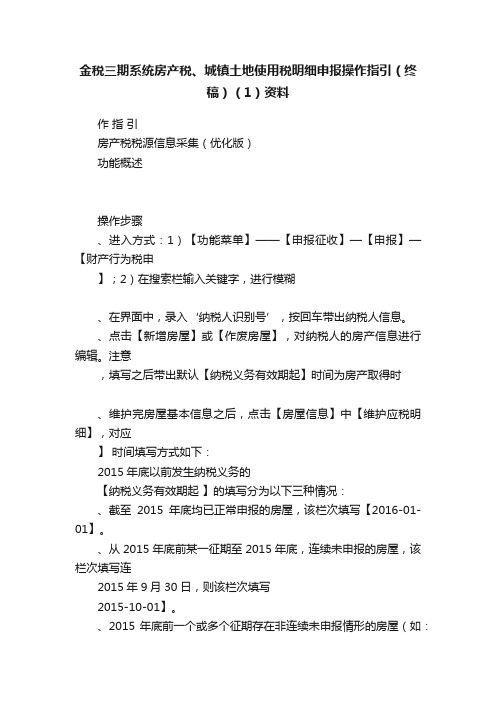 金税三期系统房产税、城镇土地使用税明细申报操作指引（终稿）（1）资料

作 指 引

房产税税源信息采集（优化版）

功能概述

操作步骤

、进入方式：1）【功能菜单】——【申报征收】—【申报】—【财产行为税申

】；2）在搜索栏输入关键字，进行模糊

、在界面中，录入 ‘纳税人识别号’ ，按回车带出纳税人信息。

、点击【新增房屋】或【作废房屋】，对纳税人的房产信息进行编辑。注意

，填写之后带出默认【纳税义务有效期起】时间为房产取得时

、维护完房屋基本信息之后，点击【房屋信息】中【维护应税明细】，对应

】 时间填写方式如下：

2015 年底以前发生纳税义务的

【纳税义务有效期起 】的填写分为以下三种情况：

、截至 2015 年底均已正常申报的房屋，该栏次填写【2016-01-01】。

、从 2015 年底前某一征期至 2015 年底，连续未申报的房屋，该栏次填写连

2015 年 9 月 30 日，则该栏次填写

2015-10-01】。

、2015 年底前一个或多个征期存在非连续未申报情形的房屋（如：